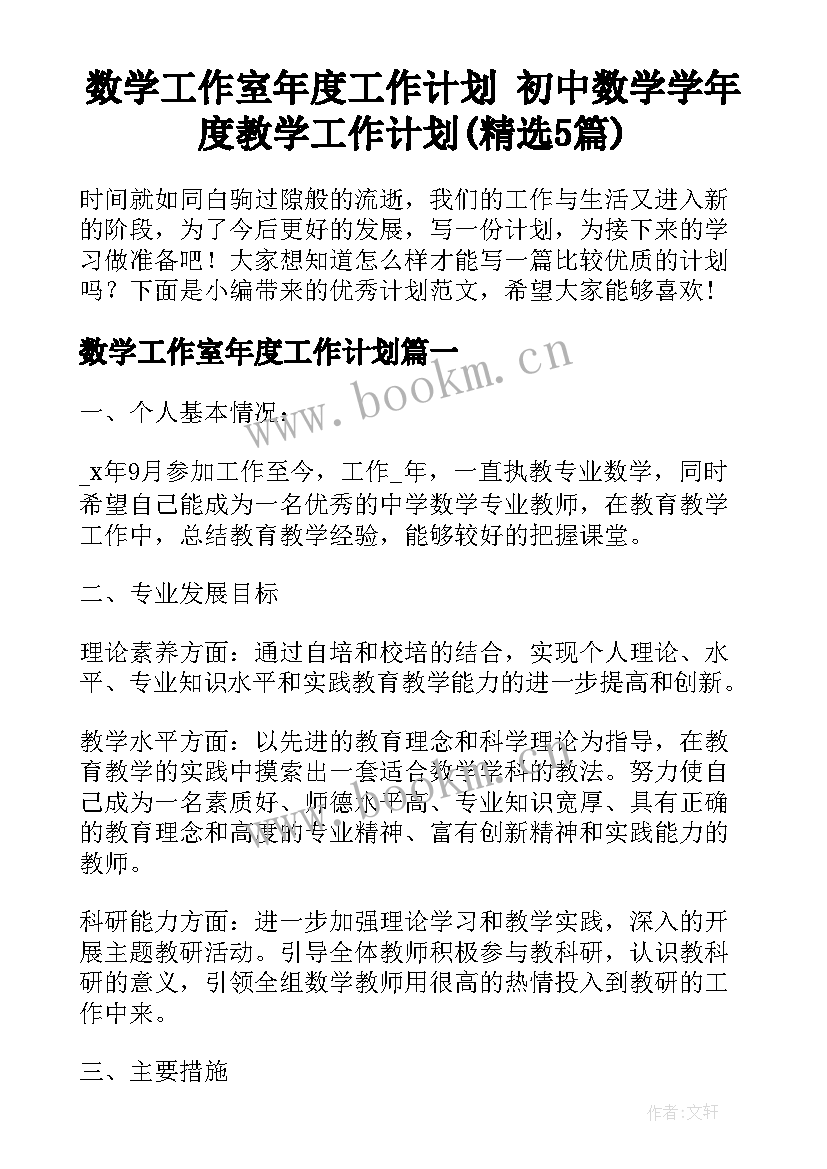 数学工作室年度工作计划 初中数学学年度教学工作计划(精选5篇)

时间就如同白驹过隙般的流逝，我们的工作与生活又进入新的阶段，为了今后更好的发展，写一份计划，为接下来的学习做准备吧！大家想知道怎么样才能写一篇比较优质的计划吗？下面是小编带来的优秀计划范文，希望大家能够喜欢！

数学工作室年度工作计划篇一

www.bookm.cn

一、个人基本情况：

_x年9月参加工作至今，工作_年，一直执教专业数学，同时希望自己能成为一名优秀的中学数学专业教师，在教育教学工作中，总结教育教学经验，能够较好的把握课堂。

二、专业发展目标

理论素养方面：通过自培和校培的结合，实现个人理论、水平、专业知识水平和实践教育教学能力的进一步提高和创新。

教学水平方面：以先进的教育理念和科学理论为指导，在教育教学的实践中摸索出一套适合数学学科的教法。努力使自己成为一名素质好、师德水平高、专业知识宽厚、具有正确的教育理念和高度的专业精神、富有创新精神和实践能力的教师。

科研能力方面：进一步加强理论学习和教学实践，深入的开展主题教研活动。引导全体教师积极参与教科研，认识教科研的意义，引领全组数学教师用很高的热情投入到教研的工作中来。

三、主要措施

作者:文轩